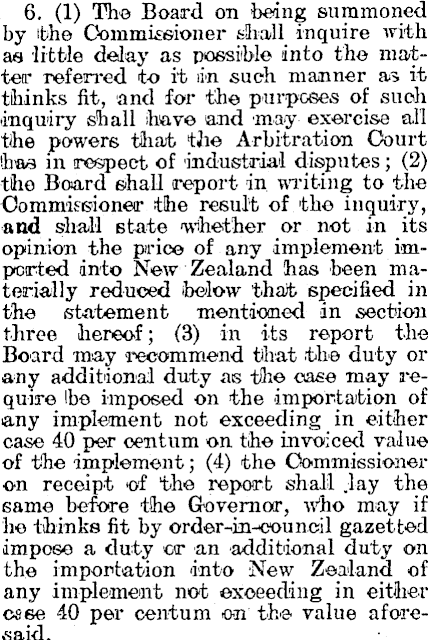 6. (1) The Board on being summoned by the Commissioner shall inquire with as little delay as possible into the matter referred to it in such manner as it thinks fit, and for the purposes of such inquiry shall have and may exercise all the powers that the Arbitration Court has in respect of industrial disputes; (2) the Board shall report in writing to the Commissioner the result of the inquiry, and shall state whether or not in its opinion the price of any implement imported into New Zealand has been materially reduced below that specified in the statement mentioned in section three hereof; (3) in its report the Board may recommend that the duty or any additional duty as the case may require be imposed on the importation of any implement not exceeding in either case 40 per centum on the invoiced value of the implement; (4) the Commissioner on receipt of the report shall lay the same before the Governor, who may if he thinks fit by order-in-council gazetted impose a duty or an additional duty on the importation into New Zealand of any implement not exceeding in either case 40 per centum on the value aforesaid.